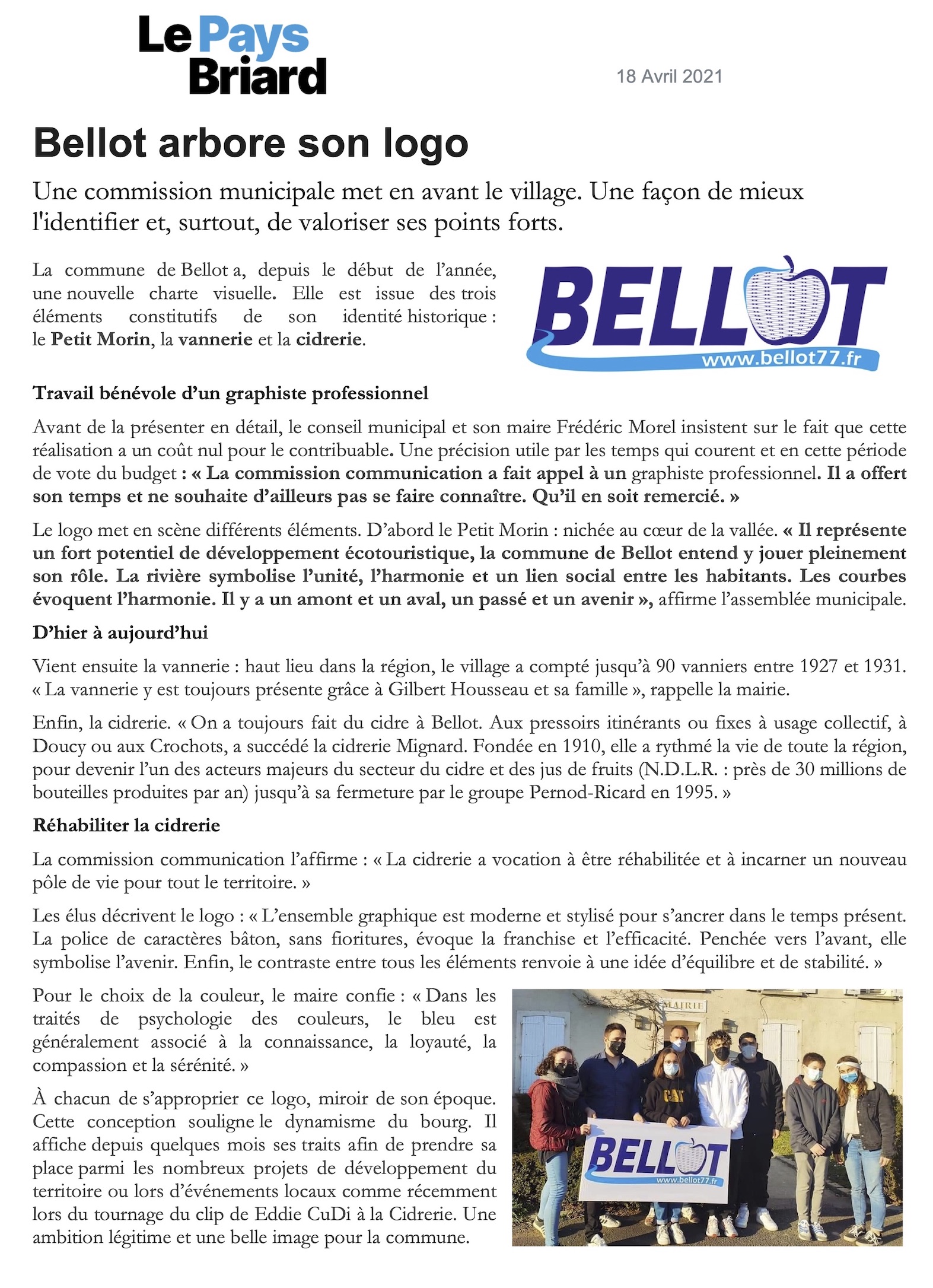 Le Pays Briard

18 Avril 2021

Bellot arbore son logo

Une commission municipale met en avant le village. Une façon de mieux l'identifier et, surtout, de valoriser ses points forts.

La commune de Bellot a, depuis le début de l'année, une nouvelle charte visuelle. Elle est issue des trois éléments constitutifs de son identité historique : le Petit Morin, la vannerie et la cidrerie.

BELLOT
www.bellot77.fr

Travail bénévole d'un graphiste professionnel

Avant de la présenter en détail, le conseil municipal et son maire Frédéric Morel insistent sur le fait que cette réalisation a un coût nul pour le contribuable. Une précision utile par les temps qui courent et en cette période de vote du budget : « La commission communication a fait appel à un graphiste professionnel. Il a offert son temps et ne souhaite d'ailleurs pas se faire connaître. Qu'il en soit remercié. »

Le logo met en scène différents éléments. D'abord le Petit Morin : nichée au cœur de la vallée. « Il représente un fort potentiel de développement écotouristique, la commune de Bellot entend y jouer pleinement son rôle. La rivière symbolise l'unité, l'harmonie et un lien social entre les habitants. Les courbes évoquent l'harmonie. Il y a un amont et un aval, un passé et un avenir », affirme l'assemblée municipale.

D'hier à aujourd'hui

Vient ensuite la vannerie : haut lieu dans la région, le village a compté jusqu'à 90 vanniers entre 1927 et 1931. « La vannerie y est toujours présente grâce à Gilbert Housseau et sa famille », rappelle la mairie.

Enfin, la cidrerie. « On a toujours fait du cidre à Bellot. Aux pressoirs itinérants ou fixes à usage collectif, à Doucy ou aux Crochots, a succédé la cidrerie Mignard. Fondée en 1910, elle a rythmé la vie de toute la région, pour devenir l'un des acteurs majeurs du secteur du cidre et des jus de fruits (N.D.L.R. : près de 30 millions de bouteilles produites par an) jusqu'à sa fermeture par le groupe Pernod-Ricard en 1995. »

Réhabiliter la cidrerie

La commission communication l'affirme : « La cidrerie a vocation à être réhabilitée et à incarner un nouveau pôle de vie pour tout le territoire. »

Les élus décrivent le logo : « L'ensemble graphique est moderne et stylisé pour s'ancrer dans le temps présent. La police de caractères bâton, sans fioritures, évoque la franchise et l'efficacité. Penchée vers l'avant, elle symbolise l'avenir. Enfin, le contraste entre tous les éléments renvoie à une idée d'équilibre et de stabilité. »

Pour le choix de la couleur, le maire confie : « Dans les traités de psychologie des couleurs, le bleu est généralement associé à la connaissance, la loyauté, la compassion et la sérénité. »

À chacun de s'approprier ce logo, miroir de son époque. Cette conception souligne le dynamisme du bourg. Il affiche depuis quelques mois ses traits afin de prendre sa place parmi les nombreux projets de développement du territoire ou lors d'événements locaux comme récemment lors du tournage du clip de Eddie CuDi à la Cidrerie. Une ambition légitime et une belle image pour la commune.

MAIRIE
CAT
BELLOT
www.bellot77.fr